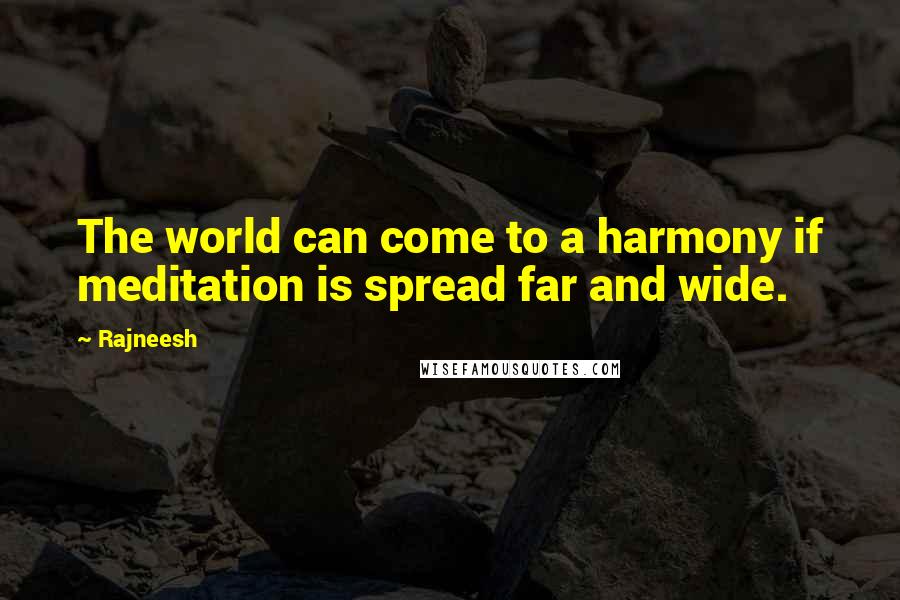 The world can come to a harmony if meditation is spread far and wide.

~ Rajneesh

WISEFAMOUSQUOTES.COM